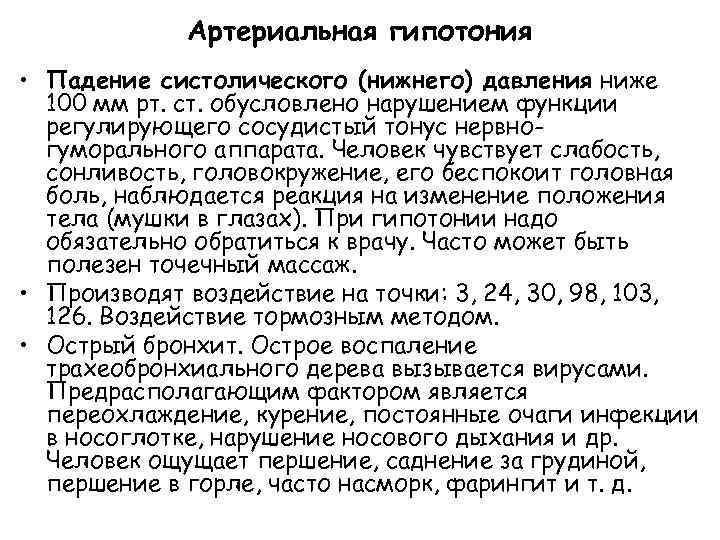 Артериальная гипотония

• Падение систолического (нижнего) давления ниже 100 мм рт. ст. обусловлено нарушением функции регулирующего сосудистый тонус нервно-гуморального аппарата. Человек чувствует слабость, сонливость, головокружение, его беспокоит головная боль, наблюдается реакция на изменение положения тела (мушки в глазах). При гипотонии надо обязательно обратиться к врачу. Часто может быть полезен точечный массаж.

• Производят воздействие на точки: 3, 24, 30, 98, 103, 126. Воздействие тормозным методом.

• Острый бронхит. Острое воспаление трахеобронхиального дерева вызывается вирусами. Предрасполагающим фактором является переохлаждение, курение, постоянные очаги инфекции в носоглотке, нарушение носового дыхания и др. Человек ощущает першение, саднение за грудиной, першение в горле, часто насморк, фарингит и т. д.